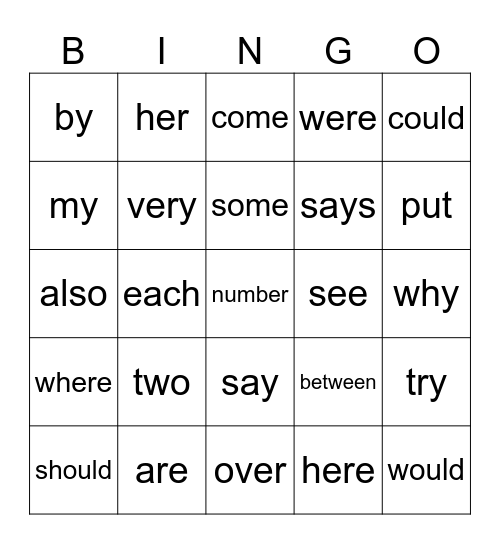 | B | I | N | G | O |
|---|---|---|---|---|
| by | her | come | were | could |
| my | very | some | says | put |
| also | each | number | see | why |
| where | two | say | between | try |
| should | are | over | here | would |